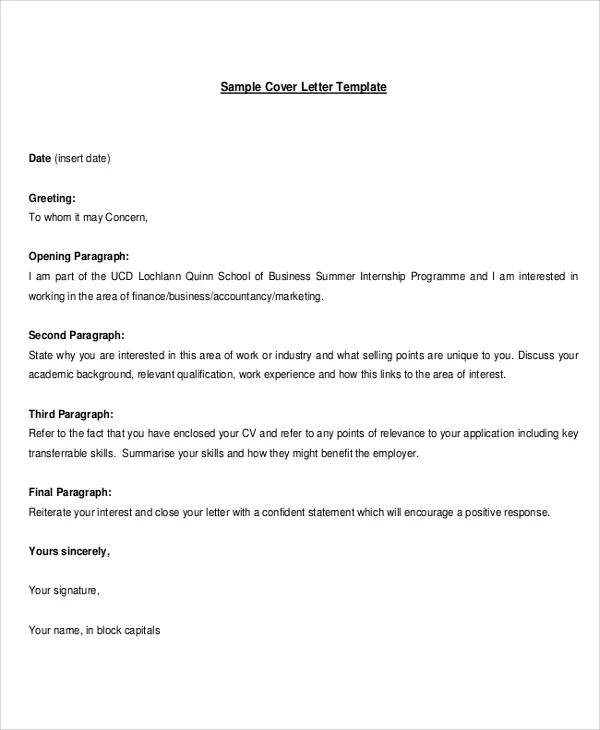 Sample Cover Letter Template

Date (insert date)

Greeting:
To whom it may Concern,

Opening Paragraph:
I am part of the UCD Lochlann Quinn School of Business Summer Internship Programme and I am interested in working in the area of finance/business/accountancy/marketing.

Second Paragraph:
State why you are interested in this area of work or industry and what selling points are unique to you. Discuss your academic background, relevant qualification, work experience and how this links to the area of interest.

Third Paragraph:
Refer to the fact that you have enclosed your CV and refer to any points of relevance to your application including key transferrable skills. Summarise your skills and how they might benefit the employer.

Final Paragraph:
Reiterate your interest and close your letter with a confident statement which will encourage a positive response.

Yours sincerely,

Your signature,

Your name, in block capitals